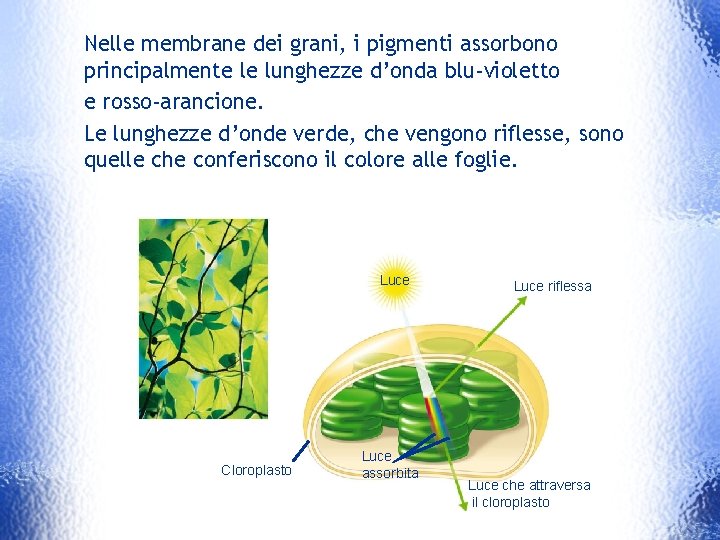 Nelle membrane dei grani, i pigmenti assorbono principalmente le lunghezze d'onda blu-violetto e rosso-arancione.

Le lunghezze d'onde verde, che vengono riflesse, sono quelle che conferiscono il colore alle foglie.

Luce

Luce riflessa

Cloroplasto

Luce assorbita

Luce che attraversa il cloroplasto